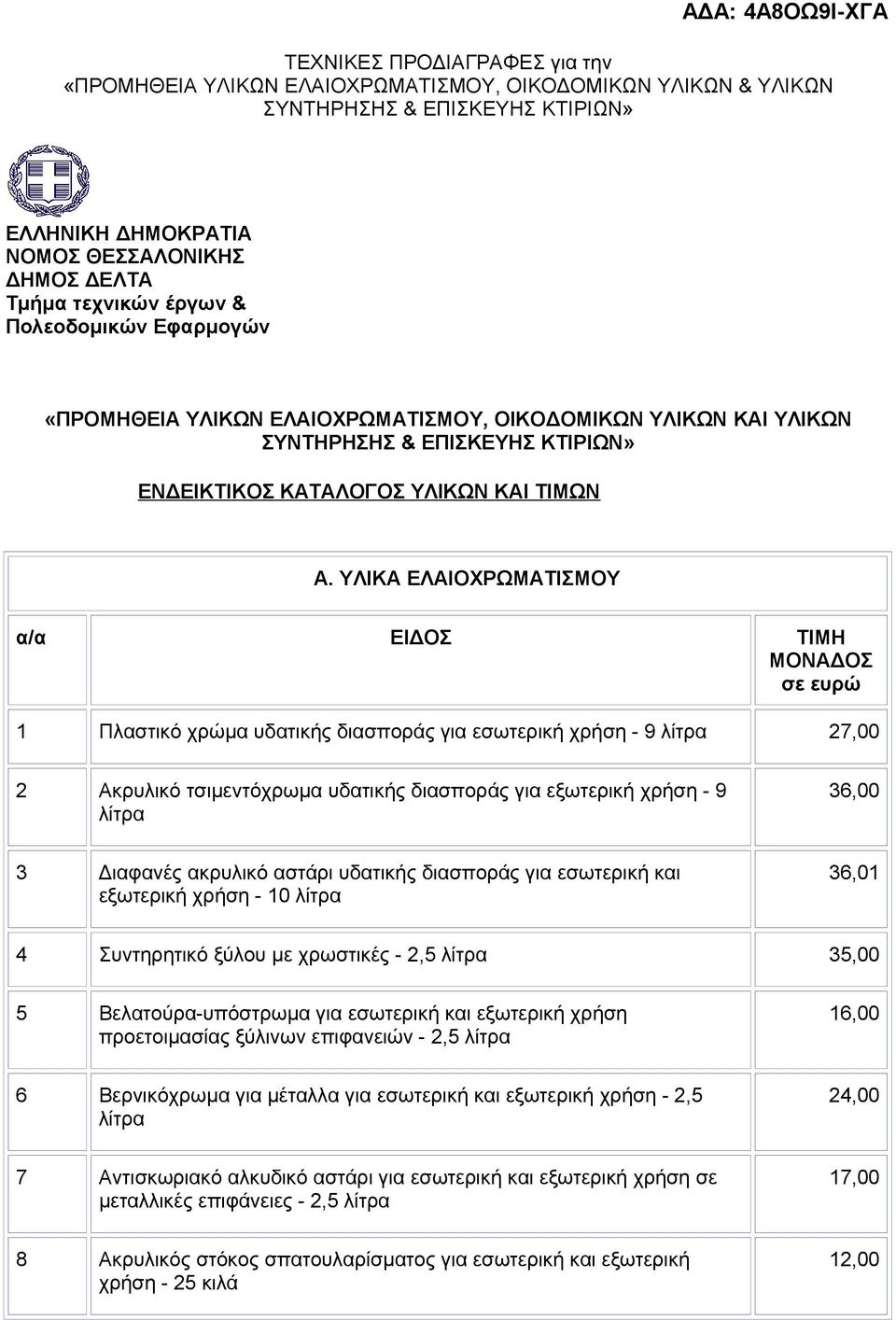 ΑΔΑ: 4Α8ΟΩ9Ι-ΧΓΑ

ΤΕΧΝΙΚΕΣ ΠΡΟΔΙΑΓΡΑΦΕΣ για την «ΠΡΟΜΗΘΕΙΑ ΥΛΙΚΩΝ ΕΛΑΙΟΧΡΩΜΑΤΙΣΜΟΥ, ΟΙΚΟΔΟΜΙΚΩΝ ΥΛΙΚΩΝ & ΥΛΙΚΩΝ ΣΥΝΤΗΡΗΣΗΣ & ΕΠΙΣΚΕΥΗΣ ΚΤΙΡΙΩΝ»

ΕΛΛΗΝΙΚΗ ΔΗΜΟΚΡΑΤΙΑ
ΝΟΜΟΣ ΘΕΣΣΑΛΟΝΙΚΗΣ
ΔΗΜΟΣ ΔΕΛΤΑ
Τμήμα τεχνικών έργων & Πολεοδομικών Εφαρμογών

«ΠΡΟΜΗΘΕΙΑ ΥΛΙΚΩΝ ΕΛΑΙΟΧΡΩΜΑΤΙΣΜΟΥ, ΟΙΚΟΔΟΜΙΚΩΝ ΥΛΙΚΩΝ ΚΑΙ ΥΛΙΚΩΝ ΣΥΝΤΗΡΗΣΗΣ & ΕΠΙΣΚΕΥΗΣ ΚΤΙΡΙΩΝ»

ΕΝΔΕΙΚΤΙΚΟΣ ΚΑΤΑΛΟΓΟΣ ΥΛΙΚΩΝ ΚΑΙ ΤΙΜΩΝ

Α. ΥΛΙΚΑ ΕΛΑΙΟΧΡΩΜΑΤΙΣΜΟΥ

| α/α | ΕΙΔΟΣ | ΤΙΜΗ ΜΟΝΑΔΟΣ σε ευρώ |
|---|---|---|
| 1 | Πλαστικό χρώμα υδατικής διασποράς για εσωτερική χρήση - 9 λίτρα | 27,00 |
| 2 | Ακρυλικό τσιμεντόχρωμα υδατικής διασποράς για εξωτερική χρήση - 9 λίτρα | 36,00 |
| 3 | Διαφανές ακρυλικό αστάρι υδατικής διασποράς για εσωτερική και εξωτερική χρήση - 10 λίτρα | 36,01 |
| 4 | Συντηρητικό ξύλου με χρωστικές - 2,5 λίτρα | 35,00 |
| 5 | Βελατούρα-υπόστρωμα για εσωτερική και εξωτερική χρήση προετοιμασίας ξύλινων επιφανειών - 2,5 λίτρα | 16,00 |
| 6 | Βερνικόχρωμα για μέταλλα για εσωτερική και εξωτερική χρήση - 2,5 λίτρα | 24,00 |
| 7 | Αντισκωριακό αλκυδικό αστάρι για εσωτερική και εξωτερική χρήση σε μεταλλικές επιφάνειες - 2,5 λίτρα | 17,00 |
| 8 | Ακρυλικός στόκος σπατουλαρίσματος για εσωτερική και εξωτερική χρήση - 25 κιλά | 12,00 |